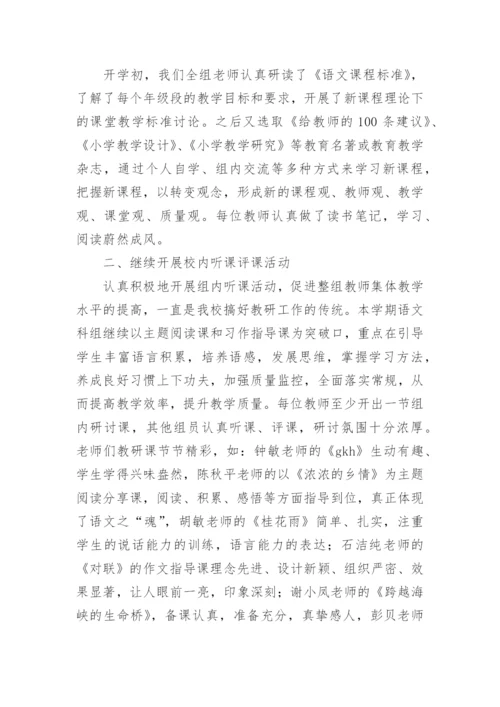 开学初，我们全组老师认真研读了《语文课程标准》，了解了每个年级段的教学目标和要求，开展了新课程理论下的课堂教学标准讨论。之后又选取《给教师的100条建议》、《小学教学设计》、《小学教学研究》等教育名著或教育教学杂志，通过个人自学、组内交流等多种方式来学习新课程，把握新课程，以转变观念，形成新的课程观、教师观、教学观、课堂观、质量观。每位教师认真做了读书笔记，学习、阅读蔚然成风。

二、继续开展校内听课评课活动

认真积极地开展组内听课活动，促进整组教师集体教学水平的提高，一直是我校搞好教研工作的传统。本学期语文科组继续以主题阅读课和习作指导课为突破口，重点在引导学生丰富语言积累，培养语感，发展思维，掌握学习方法，养成良好习惯上下功夫，加强质量监控，全面落实常规，从而提高教学效率，提升教学质量。每位教师至少开出一节组内研讨课，其他组员认真听课、评课，研讨氛围十分浓厚。老师们教研课节节精彩，如：钟敏老师的《gkh》生动有趣、学生学得兴味盎然，陈秋平老师的以《浓浓的乡情》为主题阅读分享课，阅读、积累、感悟等方面指导到位，真正体现了语文之“魂”，胡敏老师的《桂花雨》简单、扎实，注重学生的说话能力的训练，语言能力的表达；石洁纯老师的《对联》的作文指导课理念先进、设计新颖、组织严密、效果显著，让人眼前一亮，印象深刻；谢小凤老师的《跨越海峡的生命桥》，备课认真，准备充分，真挚感人，彭贝老师